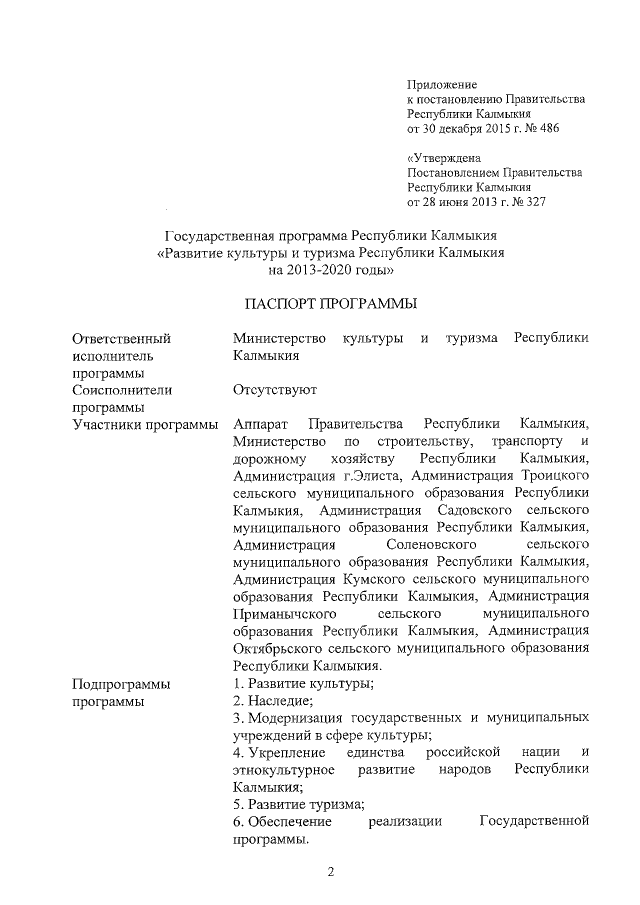 Приложение
к постановлению Правительства
Республики Калмыкия
от 30 декабря 2015 г. № 486

«Утверждена
Постановлением Правительства
Республики Калмыкия
от 28 июня 2013 г. № 327

Государственная программа Республики Калмыкия
«Развитие культуры и туризма Республики Калмыкия
на 2013-2020 годы»

ПАСПОРТ ПРОГРАММЫ

| | |
|---|---|
| Ответственный исполнитель программы | Министерство культуры и туризма Республики Калмыкия |
| Соисполнители программы | Отсутствуют |
| Участники программы | Аппарат Правительства Республики Калмыкия, Министерство по строительству, транспорту и дорожному хозяйству Республики Калмыкия, Администрация г.Элиста, Администрация Троицкого сельского муниципального образования Республики Калмыкия, Администрация Садовского сельского муниципального образования Республики Калмыкия, Администрация Соленовского сельского муниципального образования Республики Калмыкия, Администрация Кумского сельского муниципального образования Республики Калмыкия, Администрация Приманычского сельского муниципального образования Республики Калмыкия, Администрация Октябрьского сельского муниципального образования Республики Калмыкия. |
| Подпрограммы программы | 1. Развитие культуры; 2. Наследие; 3. Модернизация государственных и муниципальных учреждений в сфере культуры; 4. Укрепление единства российской нации и этнокультурное развитие народов Республики Калмыкия; 5. Развитие туризма; 6. Обеспечение реализации Государственной программы. |

2